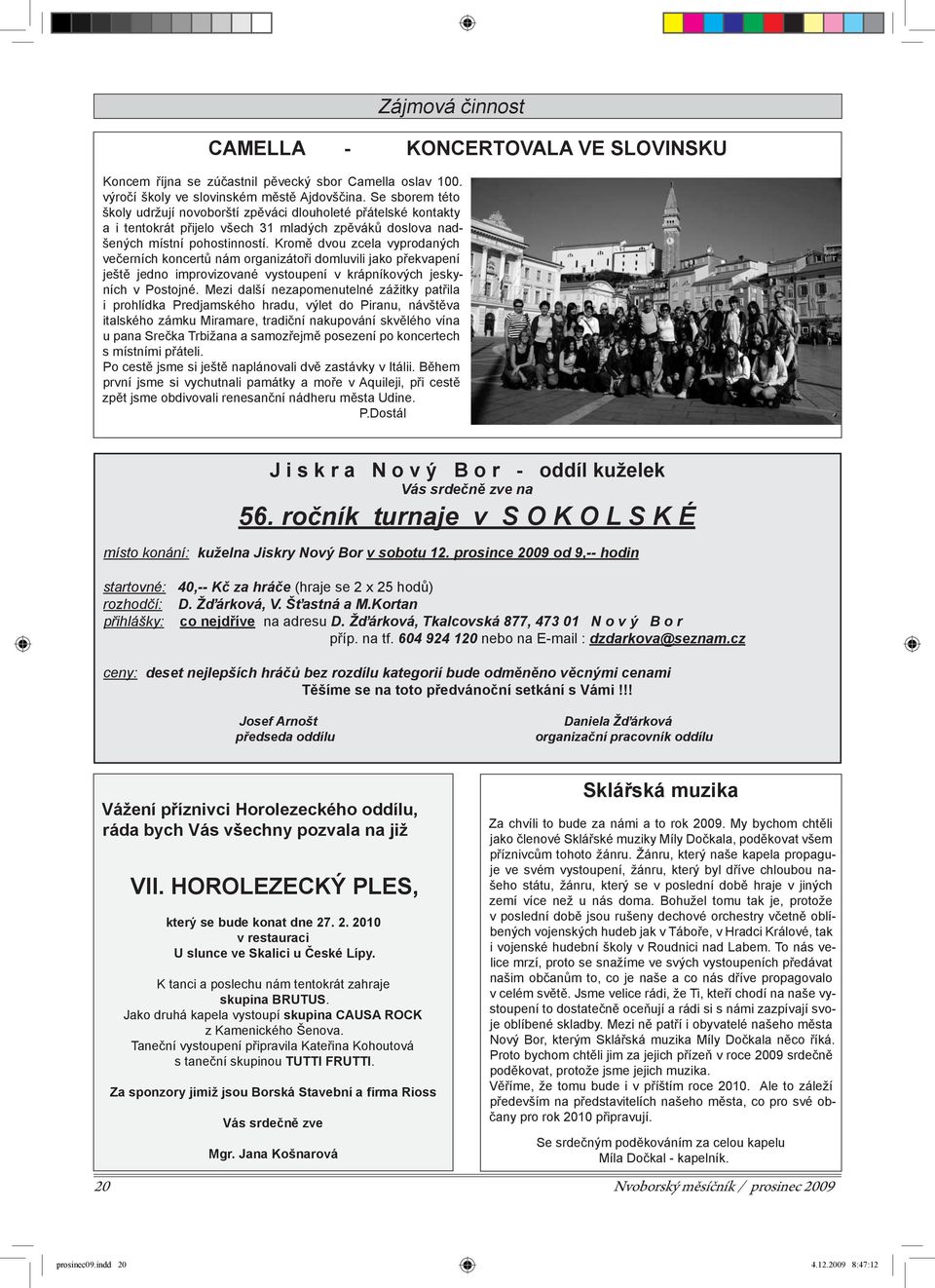 Zájmová činnost

CAMELLA - KONCERTOVALA VE SLOVINSKU

Koncem října se zúčastnil pěvecký sbor Camella oslav 100. výročí školy ve slovinském městě Ajdovščina. Se sborem této školy udržují novoborští zpěváci dlouholeté přátelské kontakty a i tentokrát přijelo všech 31 mladých zpěváků doslova nadšených místní pohostinností. Kromě dvou zcela vyprodaných večerních koncertů nám organizátoři domluvili jako překvapení ještě jedno improvizované vystoupení v krápníkových jeskyních v Postojné. Mezi další nezapomenutelné zážitky patřila i prohlídka Predjamského hradu, výlet do Piranu, návštěva italského zámku Miramare, tradiční nakupování skvělého vína u pana Srečka Trbižana a samozřejmě posezení po koncertech s místními přáteli.
Po cestě jsme si ještě naplánovali dvě zastávky v Itálii. Během první jsme si vychutnali památky a moře v Aquileji, při cestě zpět jsme obdivovali renesanční nádheru města Udine.
P.Dostál

Jiskra Nový Bor - oddíl kuželek
Vás srdečně zve na
56. ročník turnaje v SOKOLSKÉ

místo konání: kuželna Jiskry Nový Bor v sobotu 12. prosince 2009 od 9,-- hodin

startovné: 40,-- Kč za hráče (hraje se 2 x 25 hodů)
rozhodčí: D. Žďárková, V. Šťastná a M.Kortan
přihlášky: co nejdříve na adresu D. Žďárková, Tkalcovská 877, 473 01 Nový Bor
příp. na tf. 604 924 120 nebo na E-mail : dzdarkova@seznam.cz

ceny: deset nejlepších hráčů bez rozdílu kategorií bude odměněno věcnými cenami
Těšíme se na toto předvánoční setkání s Vámi !!!

Josef Arnošt
předseda oddílu

Daniela Žďárková
organizační pracovník oddílu

Vážení příznivci Horolezeckého oddílu, ráda bych Vás všechny pozvala na již

VII. HOROLEZECKÝ PLES,

který se bude konat dne 27. 2. 2010
v restauraci
U slunce ve Skalici u České Lípy.

K tanci a poslechu nám tentokrát zahraje
skupina BRUTUS.
Jako druhá kapela vystoupí skupina CAUSA ROCK
z Kamenického Šenova.
Taneční vystoupení připravila Kateřina Kohoutová
s taneční skupinou TUTTI FRUTTI.

Za sponzory jimiž jsou Borská Stavební a firma Rioss

Vás srdečně zve

Mgr. Jana Košnarová

Sklářská muzika

Za chvíli to bude za námi a to rok 2009. My bychom chtěli jako členové Sklářské muziky Míly Dočkala, poděkovat všem příznivcům tohoto žánru. Žánru, který naše kapela propaguje ve svém vystoupení, žánru, který byl dříve chloubou našeho státu, žánru, který se v poslední době hraje v jiných zemí více než u nás doma. Bohužel tomu tak je, protože v poslední době jsou rušeny dechové orchestry včetně oblíbených vojenských hudeb jak v Táboře, v Hradci Králové, tak i vojenské hudební školy v Roudnici nad Labem. To nás velice mrzí, proto se snažíme ve svých vystoupeních předávat našim občanům to, co je naše a co nás dříve propagovalo v celém světě. Jsme velice rádi, že Ti, kteří chodí na naše vystoupení to dostatečně oceňují a rádi si s námi zazpívají svoje oblíbené skladby. Mezi ně patří i obyvatelé našeho města Nový Bor, kterým Sklářská muzika Míly Dočkala něco říká. Proto bychom chtěli jim za jejich přízeň v roce 2009 srdečně poděkovat, protože jsme jejich muzika.
Věříme, že tomu bude i v příštím roce 2010. Ale to záleží především na představitelích našeho města, co pro své občany pro rok 2010 připravují.

Se srdečným poděkováním za celou kapelu
Míla Dočkal - kapelník.

20

Nvoborský měsíčník / prosinec 2009

prosinec09.indd 20

4.12.2009 8:47:12